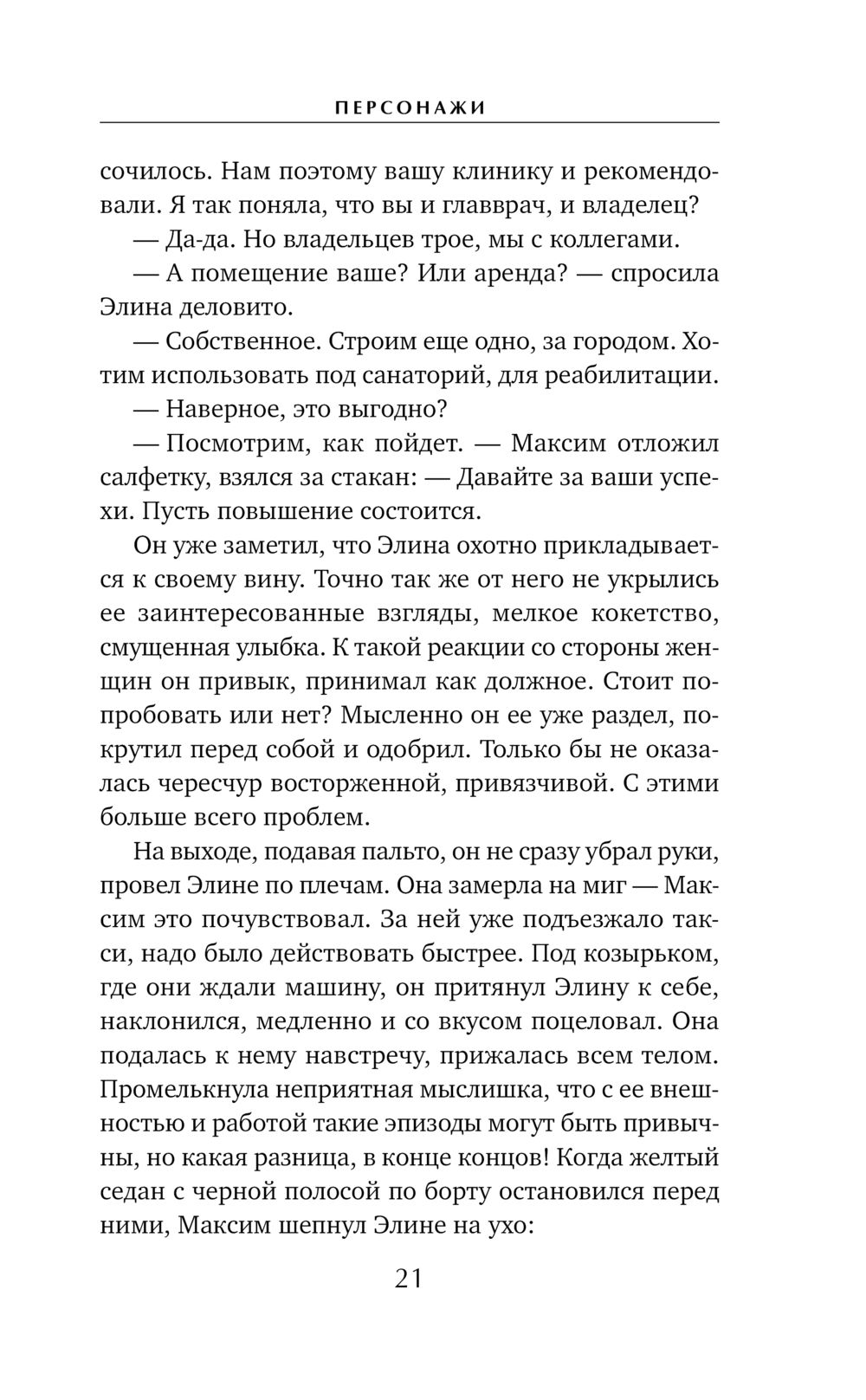 ПЕРСОНАЖИ

сочилось. Нам поэтому вашу клинику и рекомендовали. Я так поняла, что вы и главврач, и владелец?

— Да-да. Но владельцев трое, мы с коллегами.

— А помещение ваше? Или аренда? — спросила Элина деловито.

— Собственное. Строим еще одно, за городом. Хотим использовать под санаторий, для реабилитации.

— Наверное, это выгодно?

— Посмотрим, как пойдет. — Максим отложил салфетку, взялся за стакан: — Давайте за ваши успехи. Пусть повышение состоится.

Он уже заметил, что Элина охотно прикладывается к своему вину. Точно так же от него не укрылись ее заинтересованные взгляды, мелкое кокетство, смущенная улыбка. К такой реакции со стороны женщин он привык, принимал как должное. Стоит попробовать или нет? Мысленно он ее уже раздел, покрутил перед собой и одобрил. Только бы не оказалась чересчур восторженной, привязчивой. С этими больше всего проблем.

На выходе, подавая пальто, он не сразу убрал руки, провел Элине по плечам. Она замерла на миг — Максим это почувствовал. За ней уже подъезжало такси, надо было действовать быстрее. Под козырьком, где они ждали машину, он притянул Элину к себе, наклонился, медленно и со вкусом поцеловал. Она подалась к нему навстречу, прижалась всем телом. Промелькнула неприятная мыслишка, что с ее внешностью и работой такие эпизоды могут быть привычны, но какая разница, в конце концов! Когда желтый седан с черной полосой по борту остановился перед ними, Максим шепнул Элине на ухо:

21